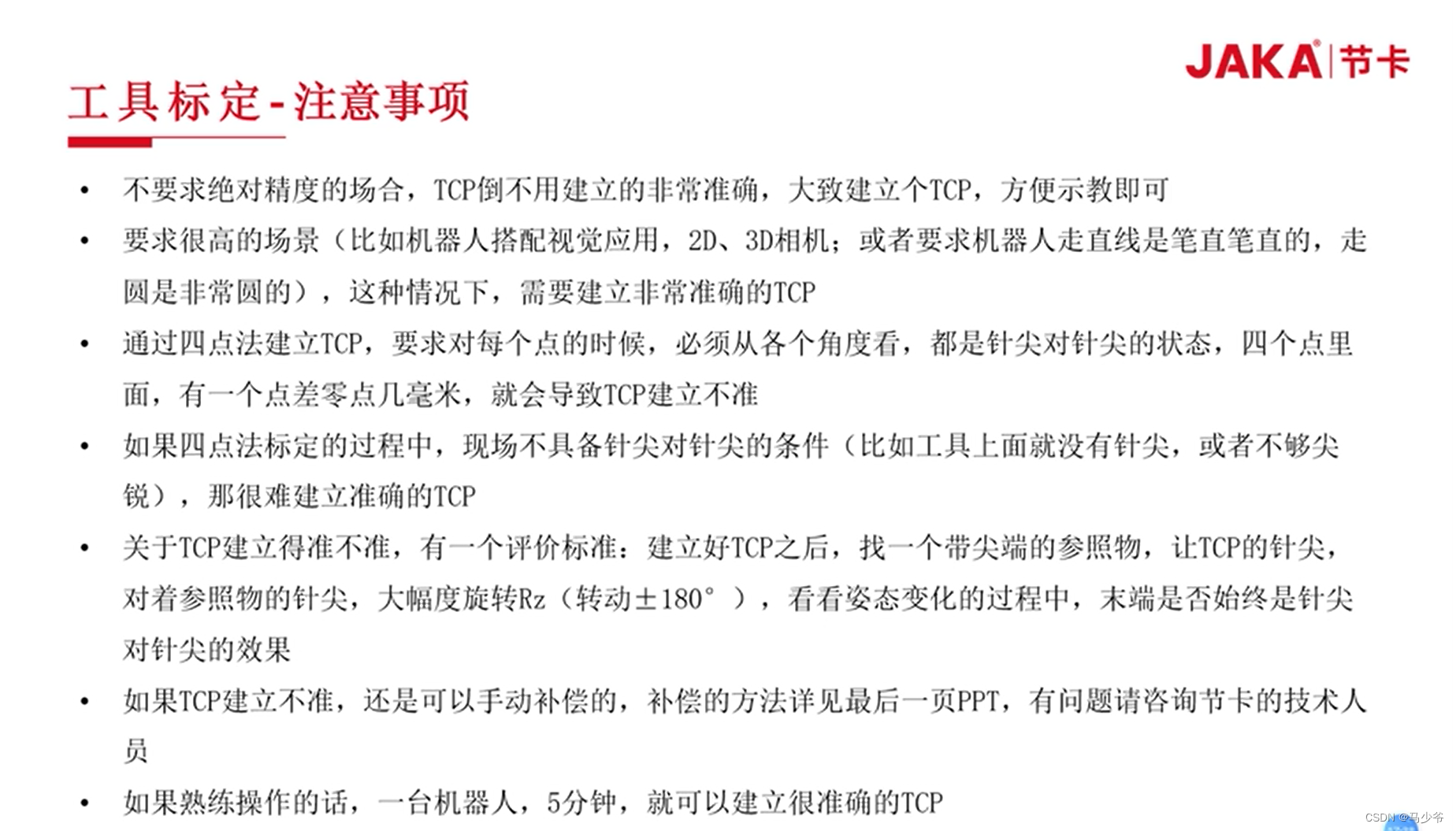 JAKA® | 节卡

工具标定-注意事项

• 不要求绝对精度的场合，TCP倒不用建立的非常准确，大致建立个TCP，方便示教即可

• 要求很高的场景（比如机器人搭配视觉应用，2D、3D相机；或者要求机器人走直线是笔直笔直的，走圆是非常圆的），这种情况下，需要建立非常准确的TCP

• 通过四点法建立TCP，要求对每个点的时候，必须从各个角度看，都是针尖对针尖的状态，四个点里面，有一个点差零点几毫米，就会导致TCP建立不准

• 如果四点法标定的过程中，现场不具备针尖对针尖的条件（比如工具上面就没有针尖，或者不够尖锐），那很难建立准确的TCP

• 关于TCP建立得准不准，有一个评价标准：建立好TCP之后，找一个带尖端的参照物，让TCP的针尖，对着参照物的针尖，大幅度旋转Rz（转动±180°），看看姿态变化的过程中，末端是否始终是针尖对针尖的效果

• 如果TCP建立不准，还是可以手动补偿的，补偿的方法详见最后一页PPT，有问题请咨询节卡的技术人员

• 如果熟练操作的话，一台机器人，5分钟，就可以建立很准确的TCP

CSDN @马少爷